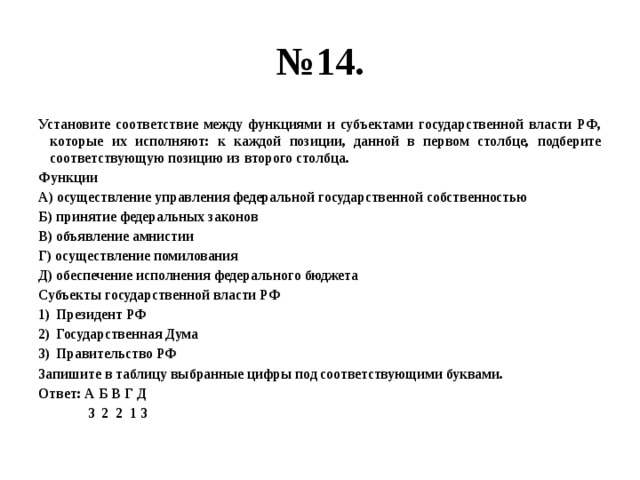 №14.

Установите соответствие между функциями и субъектами государственной власти РФ, которые их исполняют: к каждой позиции, данной в первом столбце, подберите соответствующую позицию из второго столбца.

Функции

А) осуществление управления федеральной государственной собственностью

Б) принятие федеральных законов

В) объявление амнистии

Г) осуществление помилования

Д) обеспечение исполнения федерального бюджета

Субъекты государственной власти РФ

1) Президент РФ

2) Государственная Дума

3) Правительство РФ

Запишите в таблицу выбранные цифры под соответствующими буквами.

Ответ: А Б В Г Д

3 2 2 1 3